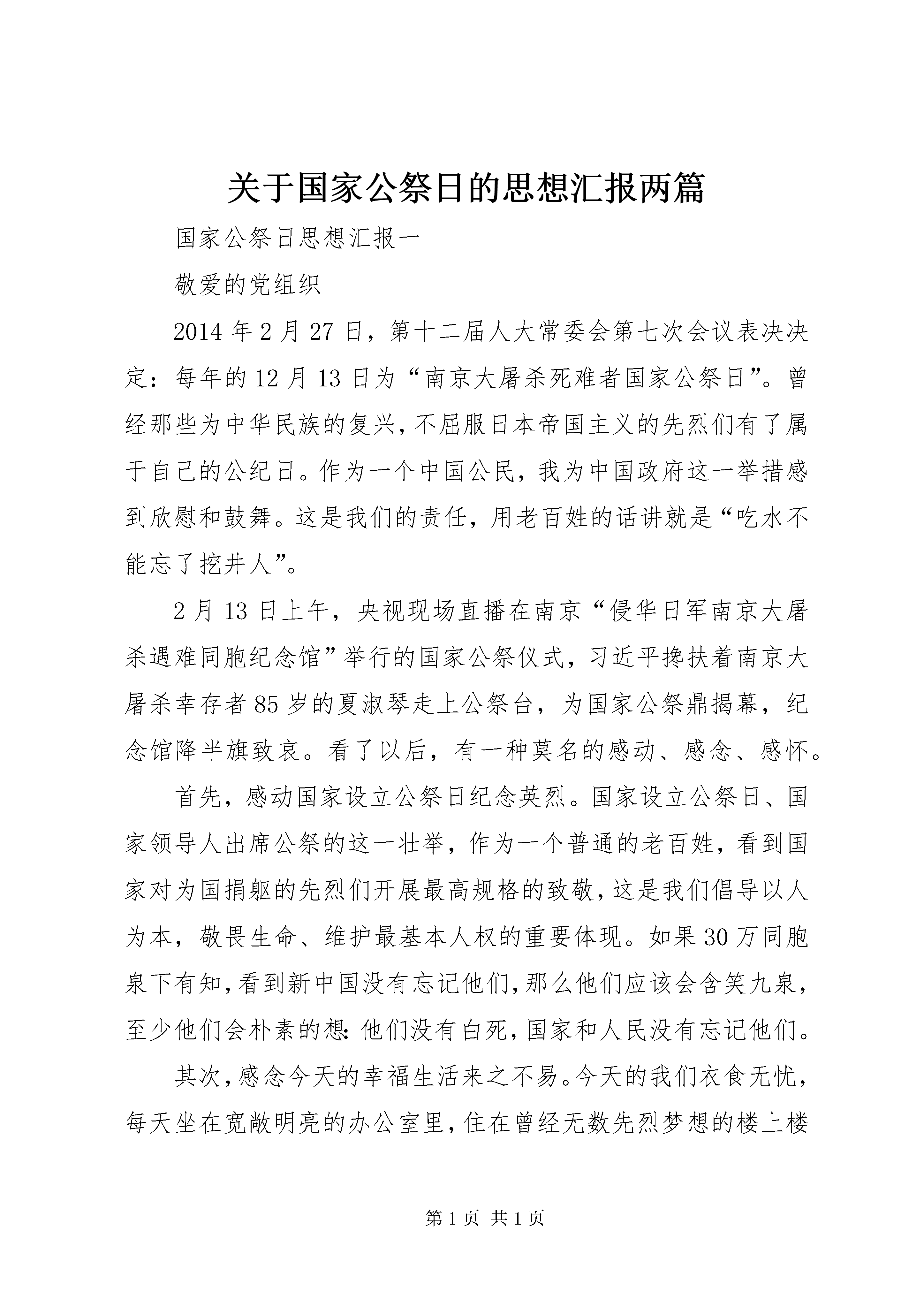 关于国家公祭日的思想汇报两篇

国家公祭日思想汇报一

敬爱的党组织

2014年2月27日，第十二届人大常委会第七次会议表决决定：每年的12月13日为“南京大屠杀死难者国家公祭日”。曾经那些为中华民族的复兴，不屈服日本帝国主义的先烈们有了属于自己的公纪日。作为一个中国公民，我为中国政府这一举措感到欣慰和鼓舞。这是我们的责任，用老百姓的话讲就是“吃水不能忘了挖井人”。

2月13日上午，央视现场直播在南京“侵华日军南京大屠杀遇难同胞纪念馆”举行的国家公祭仪式，习近平搀扶着南京大屠杀幸存者85岁的夏淑琴走上公祭台，为国家公祭鼎揭幕，纪念馆降半旗致哀。看了以后，有一种莫名的感动、感念、感怀。

首先，感动国家设立公祭日纪念英烈。国家设立公祭日、国家领导人出席公祭的这一壮举，作为一个普通的老百姓，看到国家对为国捐躯的先烈们开展最高规格的致敬，这是我们倡导以人为本，敬畏生命、维护最基本人权的重要体现。如果30万同胞泉下有知，看到新中国没有忘记他们，那么他们应该会含笑九泉，至少他们会朴素的想：他们没有白死，国家和人民没有忘记他们。

其次，感念今天的幸福生活来之不易。今天的我们衣食无忧，每天坐在宽敞明亮的办公室里，住在曾经无数先烈梦想的楼上楼

第1页 共1页